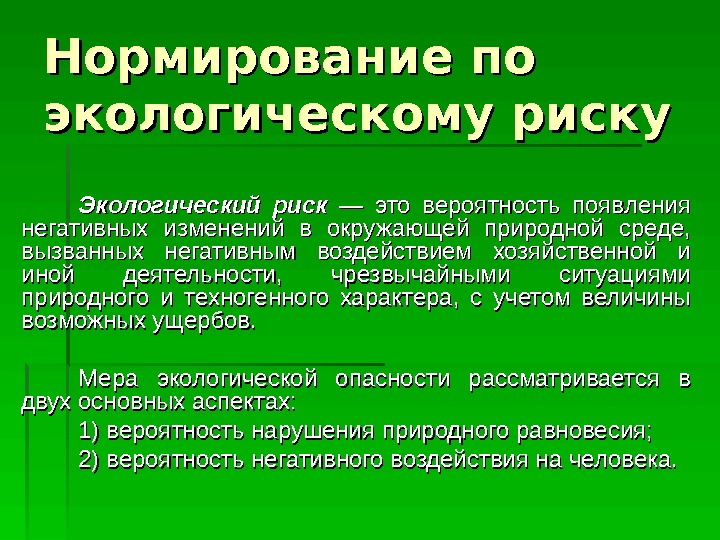 Нормирование по экологическому риску

Экологический риск — это вероятность появления негативных изменений в окружающей природной среде, вызванных негативным воздействием хозяйственной и иной деятельности, чрезвычайными ситуациями природного и техногенного характера, с учетом величины возможных ущербов.

Мера экологической опасности рассматривается в двух основных аспектах:

1) вероятность нарушения природного равновесия;

2) вероятность негативного воздействия на человека.